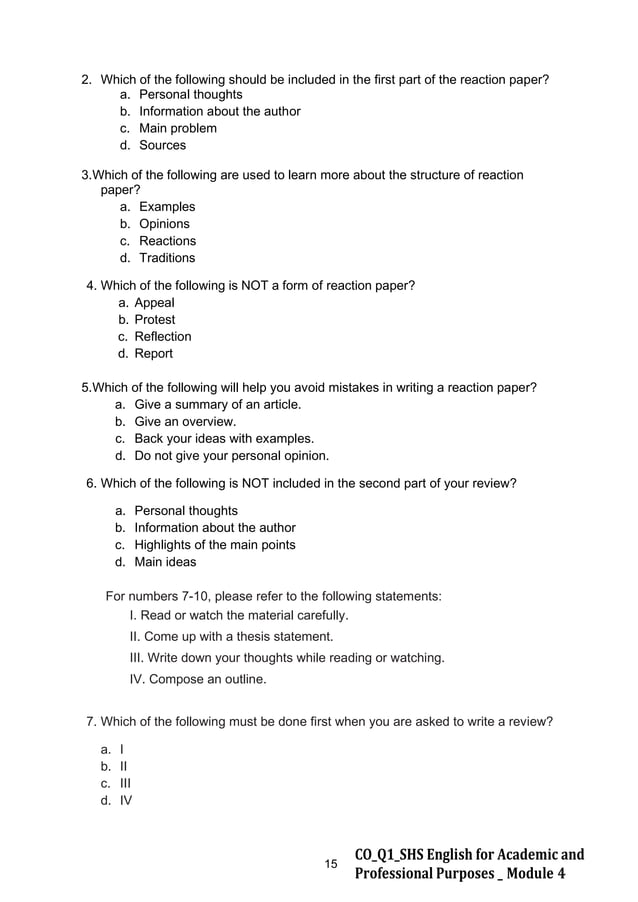 2. Which of the following should be included in the first part of the reaction paper?
a. Personal thoughts
b. Information about the author
c. Main problem
d. Sources

3.Which of the following are used to learn more about the structure of reaction paper?
a. Examples
b. Opinions
c. Reactions
d. Traditions

4. Which of the following is NOT a form of reaction paper?
a. Appeal
b. Protest
c. Reflection
d. Report

5.Which of the following will help you avoid mistakes in writing a reaction paper?
a. Give a summary of an article.
b. Give an overview.
c. Back your ideas with examples.
d. Do not give your personal opinion.

6. Which of the following is NOT included in the second part of your review?
a. Personal thoughts
b. Information about the author
c. Highlights of the main points
d. Main ideas

For numbers 7-10, please refer to the following statements:
I. Read or watch the material carefully.
II. Come up with a thesis statement.
III. Write down your thoughts while reading or watching.
IV. Compose an outline.

7. Which of the following must be done first when you are asked to write a review?
a. I
b. II
c. III
d. IV

15

CO_Q1_SHS English for Academic and Professional Purposes _ Module 4